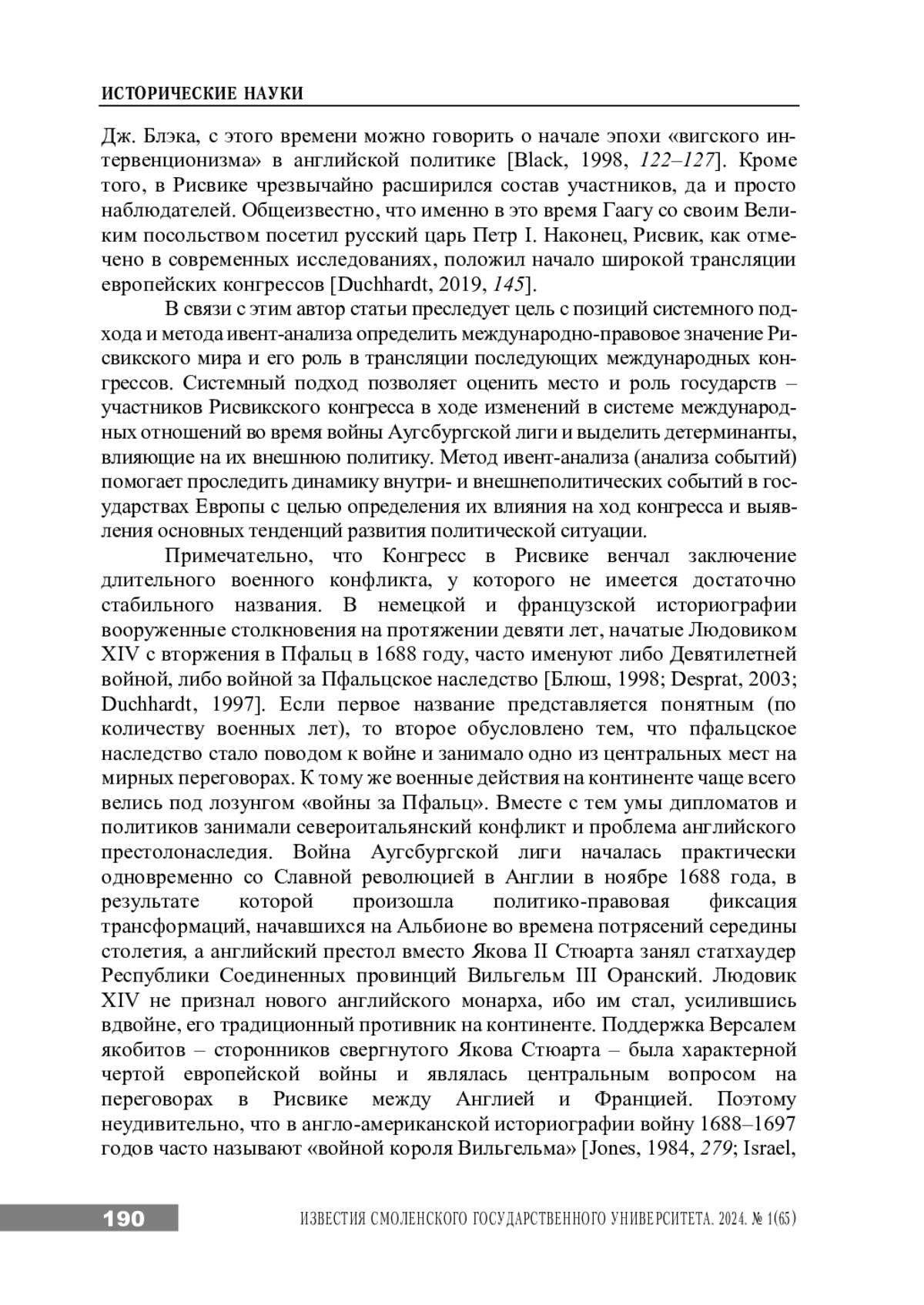 ИСТОРИЧЕСКИЕ НАУКИ

Дж. Блэка, с этого времени можно говорить о начале эпохи «вигского интервенционизма» в английской политике [Black, 1998, 122–127]. Кроме того, в Рисвике чрезвычайно расширился состав участников, да и просто наблюдателей. Общеизвестно, что именно в это время Гаагу со своим Великим посольством посетил русский царь Петр I. Наконец, Рисвик, как отмечено в современных исследованиях, положил начало широкой трансляции европейских конгрессов [Duchhardt, 2019, 145].

В связи с этим автор статьи преследует цель с позиций системного подхода и метода ивент-анализа определить международно-правовое значение Рисвикского мира и его роль в трансляции последующих международных конгрессов. Системный подход позволяет оценить место и роль государств – участников Рисвикского конгресса в ходе изменений в системе международных отношений во время войны Аугсбургской лиги и выделить детерминанты, влияющие на их внешнюю политику. Метод ивент-анализа (анализа событий) помогает проследить динамику внутри- и внешнеполитических событий в государствах Европы с целью определения их влияния на ход конгресса и выявления основных тенденций развития политической ситуации.

Примечательно, что Конгресс в Рисвике венчал заключение длительного военного конфликта, у которого не имеется достаточно стабильного названия. В немецкой и французской историографии вооруженные столкновения на протяжении девяти лет, начатые Людовиком XIV с вторжения в Пфальц в 1688 году, часто именуют либо Девятилетней войной, либо войной за Пфальцское наследство [Блюш, 1998; Desprat, 2003; Duchhardt, 1997]. Если первое название представляется понятным (по количеству военных лет), то второе обусловлено тем, что пфальцское наследство стало поводом к войне и занимало одно из центральных мест на мирных переговорах. К тому же военные действия на континенте чаще всего велись под лозунгом «войны за Пфальц». Вместе с тем умы дипломатов и политиков занимали североитальянский конфликт и проблема английского престолонаследия. Война Аугсбургской лиги началась практически одновременно со Славной революцией в Англии в ноябре 1688 года, в результате которой произошла политико-правовая фиксация трансформаций, начавшихся на Альбионе во времена потрясений середины столетия, а английский престол вместо Якова II Стюарта занял статхаудер Республики Соединенных провинций Вильгельм III Оранский. Людовик XIV не признал нового английского монарха, ибо им стал, усилившись вдвойне, его традиционный противник на континенте. Поддержка Версалем якобитов – сторонников свергнутого Якова Стюарта – была характерной чертой европейской войны и являлась центральным вопросом на переговорах в Рисвике между Англией и Францией. Поэтому неудивительно, что в англо-американской историографии войну 1688–1697 годов часто называют «войной короля Вильгельма» [Jones, 1984, 279; Israel,

190 ИЗВЕСТИЯ СМОЛЕНСКОГО ГОСУДАРСТВЕННОГО УНИВЕРСИТЕТА. 2024. № 1(65)